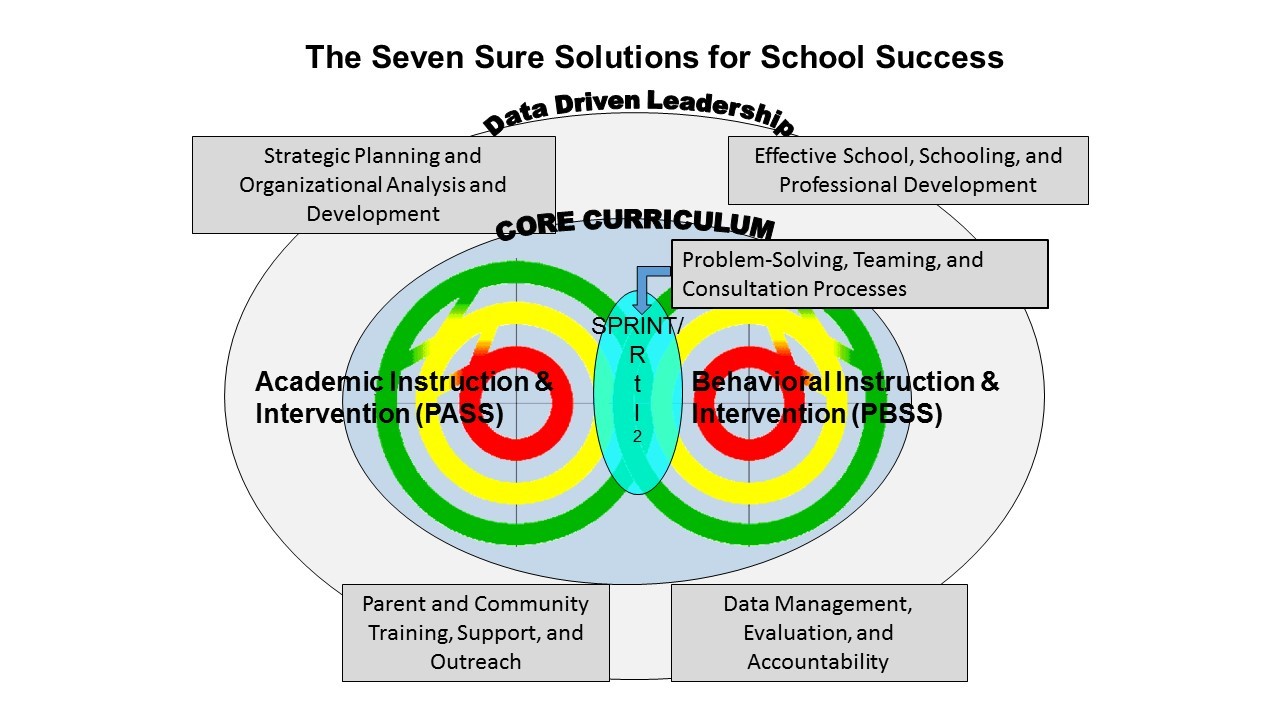 The Seven Sure Solutions for School Success

Data Driven Leadership

Strategic Planning and Organizational Analysis and Development

Effective School, Schooling, and Professional Development

CORE CURRICULUM

Problem-Solving, Teaming, and Consultation Processes

SPRINT/ R t I 2

Academic Instruction & Intervention (PASS)

Behavioral Instruction & Intervention (PBSS)

Parent and Community Training, Support, and Outreach

Data Management, Evaluation, and Accountability